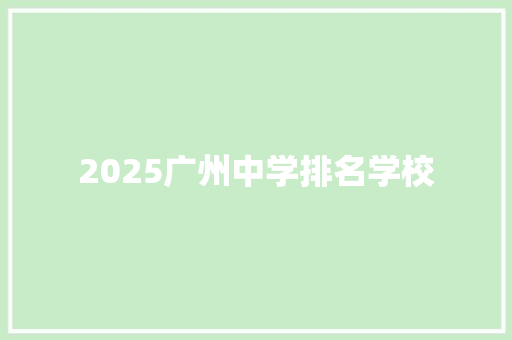 2025广州中学排名学校